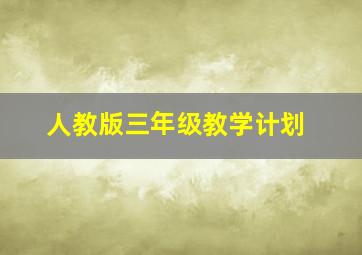 人教版三年级教学计划